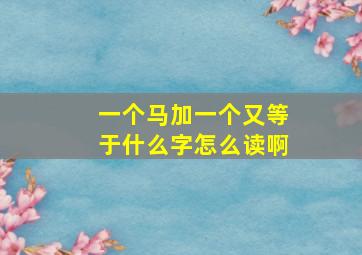 一个马加一个又等于什么字怎么读啊